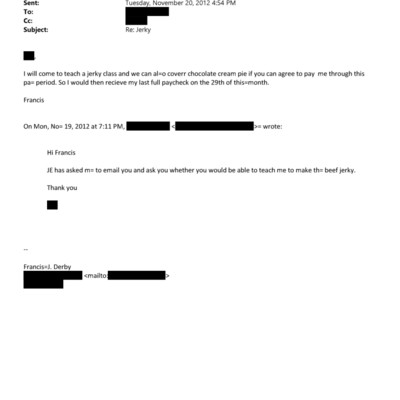 Sent: Tuesday, November 20, 2012 4:54 PM
To:
Cc:
Subject: Re: Jerky

,

I will come to teach a jerky class and we can al=o coverr chocolate cream pie if you can agree to pay me through this pa= period. So I would then recieve my last full paycheck on the 29th of this=month.

Francis

On Mon, No= 19, 2012 at 7:11 PM, < >= wrote:

Hi Francis

JE has asked m= to email you and ask you whether you would be able to teach me to make th= beef jerky.

Thank you

--

Francis=J. Derby
<mailto: >